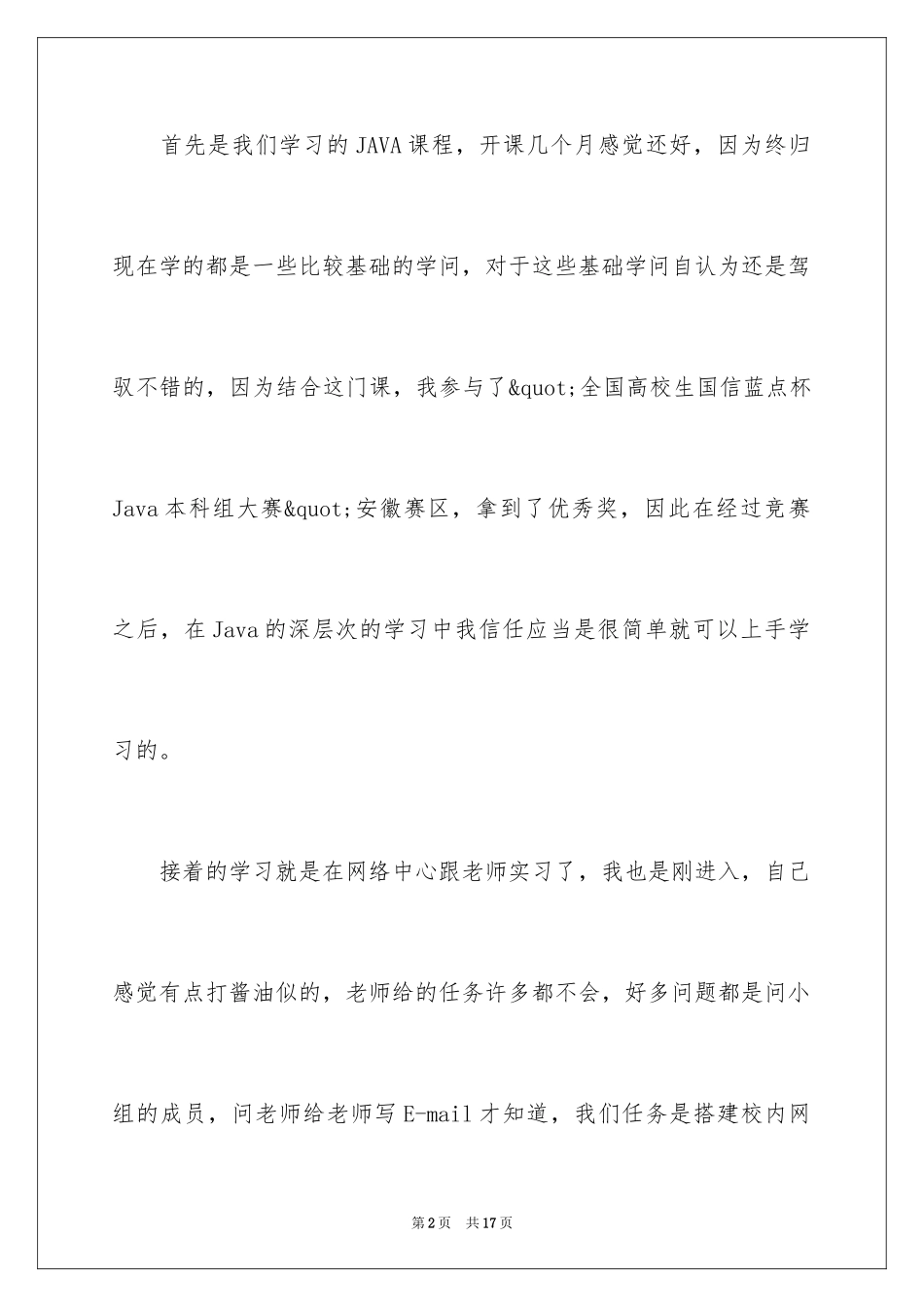 首先是我们学习的JAVA课程，开课几个月感觉还好，因为终归现在学的都是一些比较基础的学问，对于这些基础学问自认为还是驾驭不错的，因为结合这门课，我参与了&quot;全国高校生国信蓝点杯Java本科组大赛&quot;安徽赛区，拿到了优秀奖，因此在经过竞赛之后，在Java的深层次的学习中我信任应当是很简单就可以上手学习的。

接着的学习就是在网络中心跟老师实习了，我也是刚进入，自己感觉有点打酱油似的，老师给的任务许多都不会，好多问题都是问小组的成员，问老师给老师写E-mail才知道，我们任务是搭建校内网

第2页 共17页